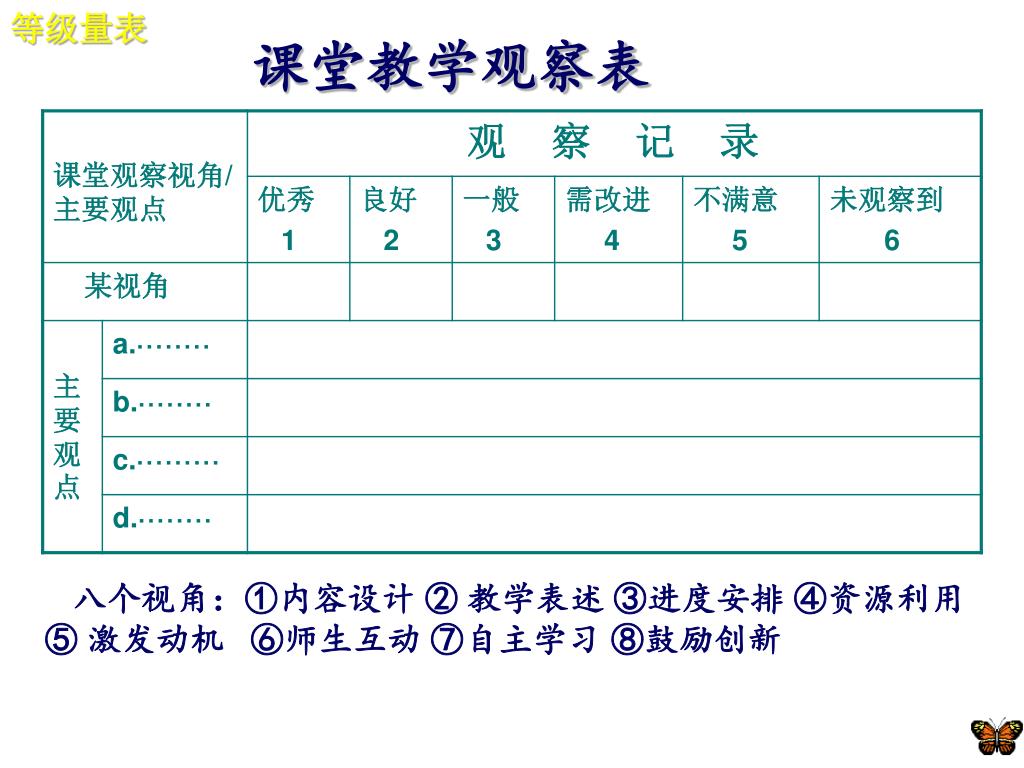 等级量表

课堂教学观察表

| 课堂观察视角/主要观点 | | 观 察 记 录 | | | | | |
|---|---|---|---|---|---|---|---|
| | | 优秀 1 | 良好 2 | 一般 3 | 需改进 4 | 不满意 5 | 未观察到 6 |
| 某视角 | | | | | | | |
| 主要观点 | a.……… | | | | | | |
| | b.……… | | | | | | |
| | c.……… | | | | | | |
| | d.……… | | | | | | |

八个视角：①内容设计 ② 教学表述 ③进度安排 ④资源利用 ⑤ 激发动机 ⑥师生互动 ⑦自主学习 ⑧鼓励创新